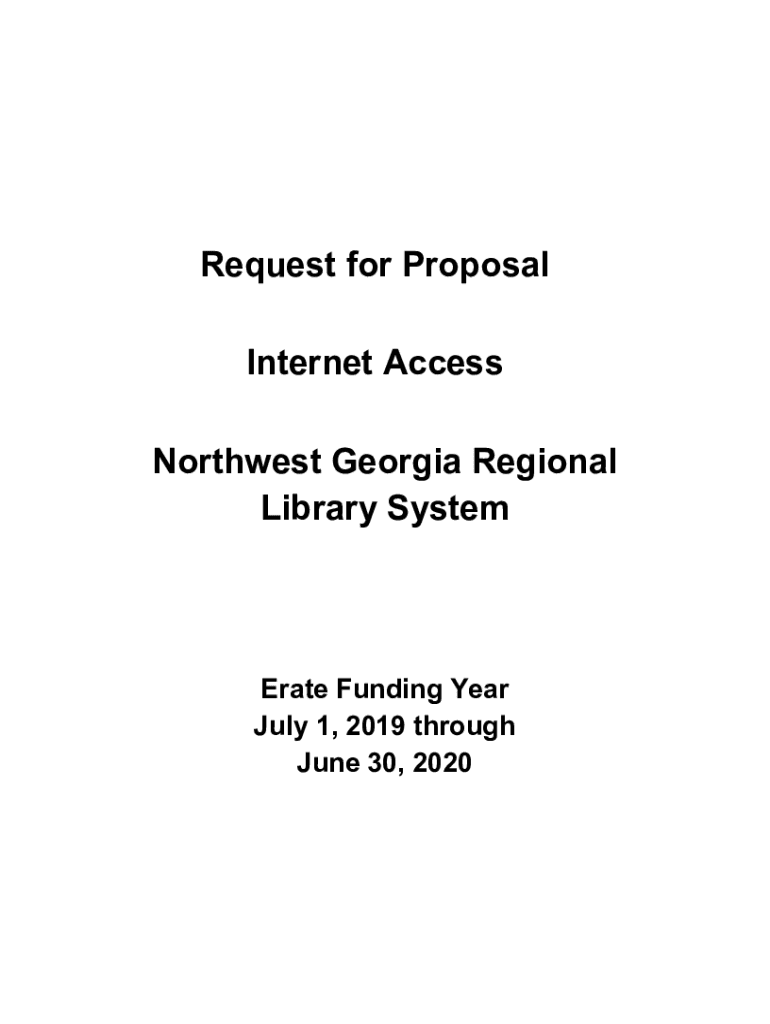 Request for Proposal

Internet Access

Northwest Georgia Regional Library System

Erate Funding Year
July 1, 2019 through
June 30, 2020